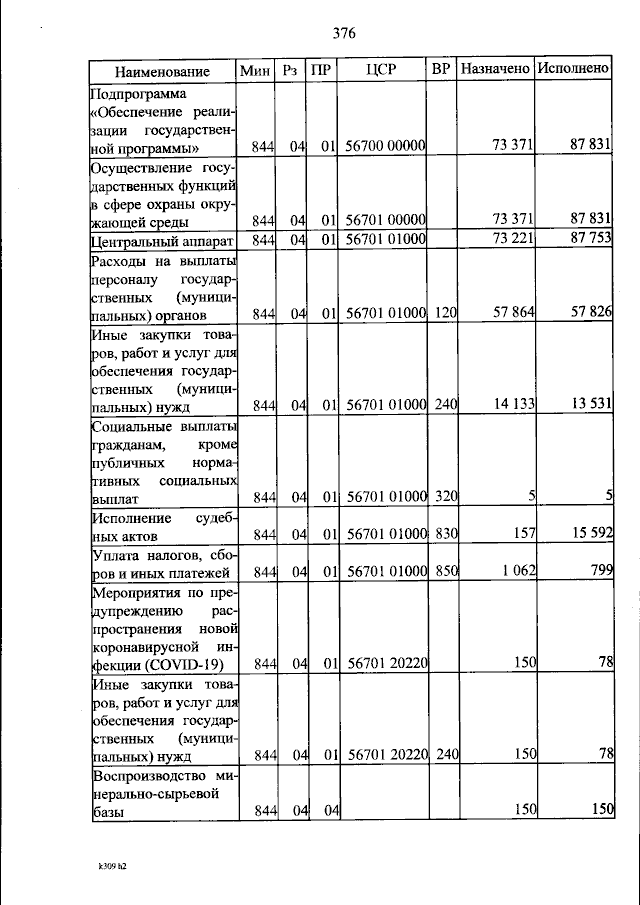 376

| Наименование | Мин | Рз | ПР | ЦСР | ВР | Назначено | Исполнено |
|---|---|---|---|---|---|---|---|
| Подпрограмма «Обеспечение реализации государственной программы» | 844 | 04 | 01 | 56700 00000 | | 73 371 | 87 831 |
| Осуществление государственных функций в сфере охраны окружающей среды | 844 | 04 | 01 | 56701 00000 | | 73 371 | 87 831 |
| Центральный аппарат | 844 | 04 | 01 | 56701 01000 | | 73 221 | 87 753 |
| Расходы на выплаты персоналу государственных (муниципальных) органов | 844 | 04 | 01 | 56701 01000 | 120 | 57 864 | 57 826 |
| Иные закупки товаров, работ и услуг для обеспечения государственных (муниципальных) нужд | 844 | 04 | 01 | 56701 01000 | 240 | 14 133 | 13 531 |
| Социальные выплаты гражданам, кроме публичных нормативных социальных выплат | 844 | 04 | 01 | 56701 01000 | 320 | 5 | 5 |
| Исполнение судебных актов | 844 | 04 | 01 | 56701 01000 | 830 | 157 | 15 592 |
| Уплата налогов, сборов и иных платежей | 844 | 04 | 01 | 56701 01000 | 850 | 1 062 | 799 |
| Мероприятия по предупреждению распространения новой коронавирусной инфекции (COVID-19) | 844 | 04 | 01 | 56701 20220 | | 150 | 78 |
| Иные закупки товаров, работ и услуг для обеспечения государственных (муниципальных) нужд | 844 | 04 | 01 | 56701 20220 | 240 | 150 | 78 |
| Воспроизводство минерально-сырьевой базы | 844 | 04 | 04 | | | 150 | 150 |

k309 h2